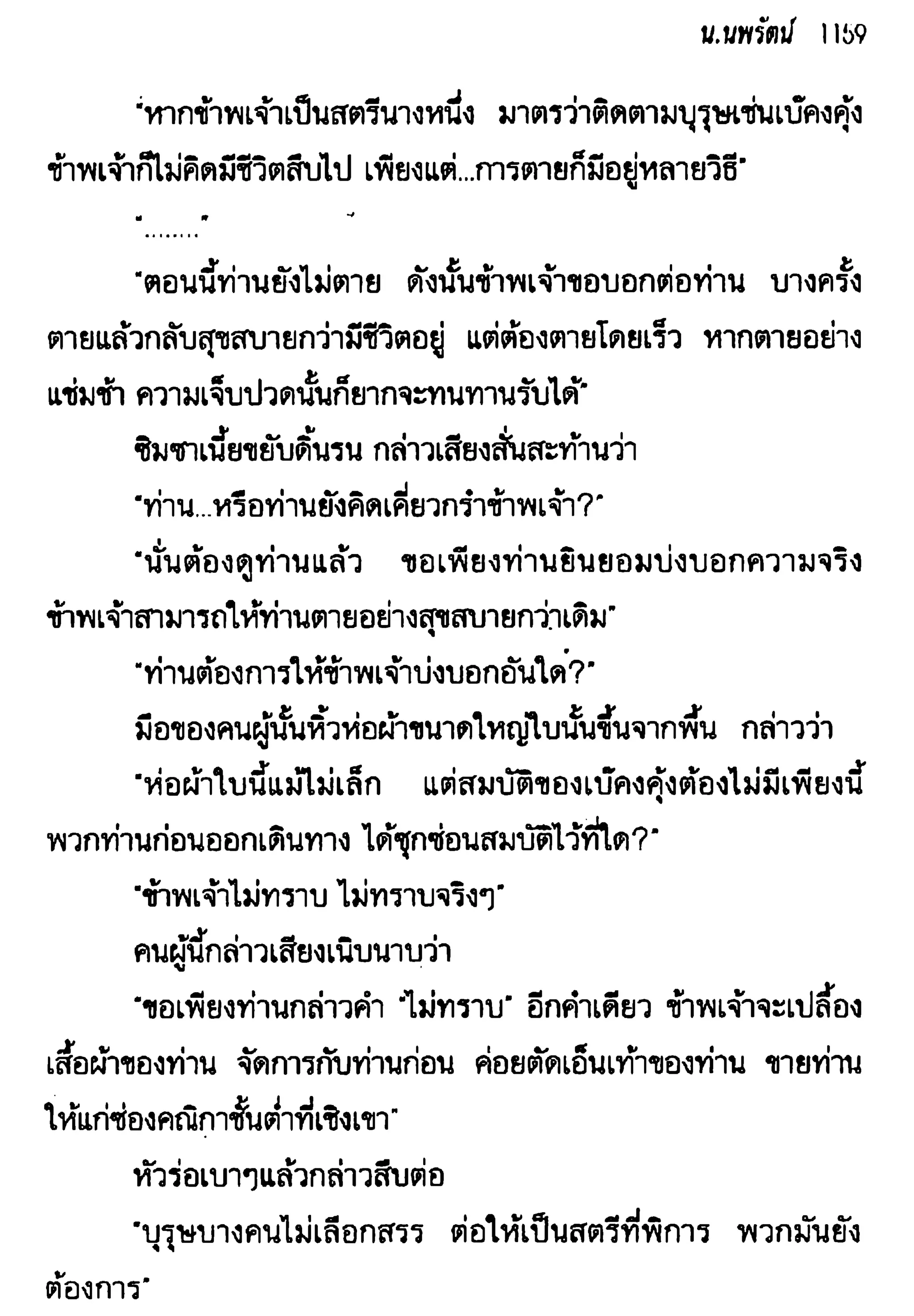 น.นพรัตน์ 1159

"หากข้าพเจ้าเป็นสตรีนางหนึ่ง มาตรว่าติดตามบุรุษเช่นเบ๊คงคุ้ง ข้าพเจ้าก็ไม่คิดมีชีวิตสืบไป เพียงแต่...การตายก็มีอยู่หลายวิธี"

"........"

"ตอนนี้ท่านยังไม่ตาย ดังนั้นข้าพเจ้าขอบอกต่อท่าน บางครั้งตายแล้วกลับสุขสบายกว่ามีชีวิตอยู่ แต่ต้องตายโดยเร็ว หากตายอย่างแช่มช้า ความเจ็บปวดนั้นก็ยากจะทนทานรับได้"

ซิมซาเนี้ยขยับดิ้นรน กล่าวเสียงสั่นสะท้านว่า

"ท่าน...หรือท่านยังคิดเคี่ยวกรำข้าพเจ้า?"

"นั่นต้องดูท่านแล้ว ขอเพียงท่านยินยอมบ่งบอกความจริง ข้าพเจ้าสามารถให้ท่านตายอย่างสุขสบายกว่าเดิม"

"ท่านต้องการให้ข้าพเจ้าบ่งบอกอันใด?"

มือของคนผู้นั้นหิ้วห่อผ้าขนาดใหญ่ใบนั้นขึ้นจากพื้น กล่าวว่า

"ห่อผ้าใบนี้แม้ไม่เล็ก แต่สมบัติของเบ๊คงคุ้งต้องไม่มีเพียงนี้ พวกท่านก่อนออกเดินทาง ได้ซุกซ่อนสมบัติไว้ที่ใด?"

"ข้าพเจ้าไม่ทราบ ไม่ทราบจริงๆ"

คนผู้นี้กล่าวเสียงเนิบนาบว่า

"ขอเพียงท่านกล่าวคำ "ไม่ทราบ" อีกคำเดียว ข้าพเจ้าจะเปลื้องเสื้อผ้าของท่าน จัดการกับท่านก่อน ค่อยตัดเอ็นเท้าของท่าน ขายท่านให้แก่ซ่องคณิกาชั้นต่ำที่เชิงเขา"

หัวร่อเบาๆแล้วกล่าวสืบต่อ

"บุรุษบางคนไม่เลือกสรร ต่อให้เป็นสตรีที่พิการ พวกมันยังต้องการ"